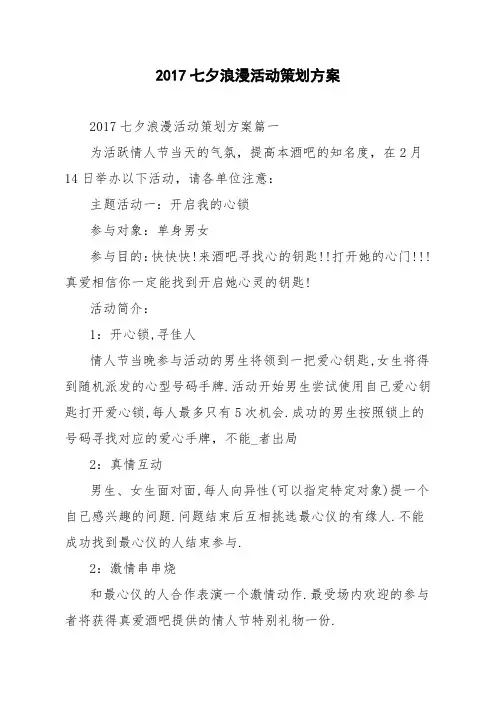 2017 七夕浪漫活动策划方案

2017 七夕浪漫活动策划方案篇一

为活跃情人节当天的气氛，提高本酒吧的知名度，在 2 月 14 日举办以下活动，请各单位注意：

主题活动一：开启我的心锁

参与对象：单身男女

参与目的：快快快!来酒吧寻找心的钥匙!!打开她的心门!!!真爱相信你一定能找到开启她心灵的钥匙!

活动简介：

1：开心锁,寻佳人

情人节当晚参与活动的男生将领到一把爱心钥匙,女生将得到随机派发的心型号码手牌.活动开始男生尝试使用自己爱心钥匙打开爱心锁,每人最多只有 5 次机会.成功的男生按照锁上的号码寻找对应的爱心手牌，不能_者出局

2：真情互动

男生、女生面对面,每人向异性(可以指定特定对象)提一个自己感兴趣的问题.问题结束后互相挑选最心仪的有缘人.不能成功找到最心仪的人结束参与.

2：激情串串烧

和最心仪的人合作表演一个激情动作.最受场内欢迎的参与者将获得真爱酒吧提供的情人节特别礼物一份.